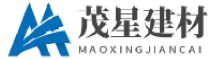 茂星建材
MAOXINGJIANCAI